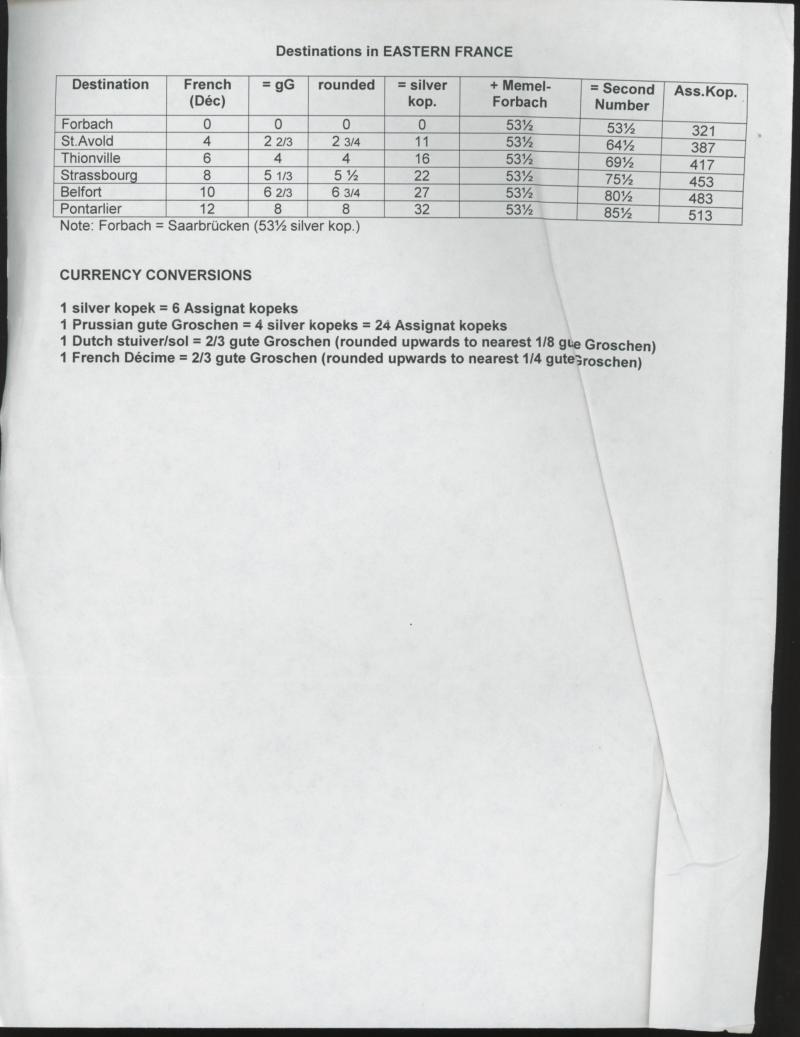 Destinations in EASTERN FRANCE

| Destination | French (Déc) | = gG | rounded | = silver kop. | + Memel-Forbach | = Second Number | Ass.Kop. |
|---|---|---|---|---|---|---|---|
| Forbach | 0 | 0 | 0 | 0 | 53½ | 53½ | 321 |
| St.Avold | 4 | 2 2/3 | 2 3/4 | 11 | 53½ | 64½ | 387 |
| Thionville | 6 | 4 | 4 | 16 | 53½ | 69½ | 417 |
| Strassbourg | 8 | 5 1/3 | 5 ½ | 22 | 53½ | 75½ | 453 |
| Belfort | 10 | 6 2/3 | 6 3/4 | 27 | 53½ | 80½ | 483 |
| Pontarlier | 12 | 8 | 8 | 32 | 53½ | 85½ | 513 |

Note: Forbach = Saarbrücken (53½ silver kop.)

CURRENCY CONVERSIONS

1 silver kopek = 6 Assignat kopeks
1 Prussian gute Groschen = 4 silver kopeks = 24 Assignat kopeks
1 Dutch stuiver/sol = 2/3 gute Groschen (rounded upwards to nearest 1/8 gute Groschen)
1 French Décime = 2/3 gute Groschen (rounded upwards to nearest 1/4 gute Groschen)